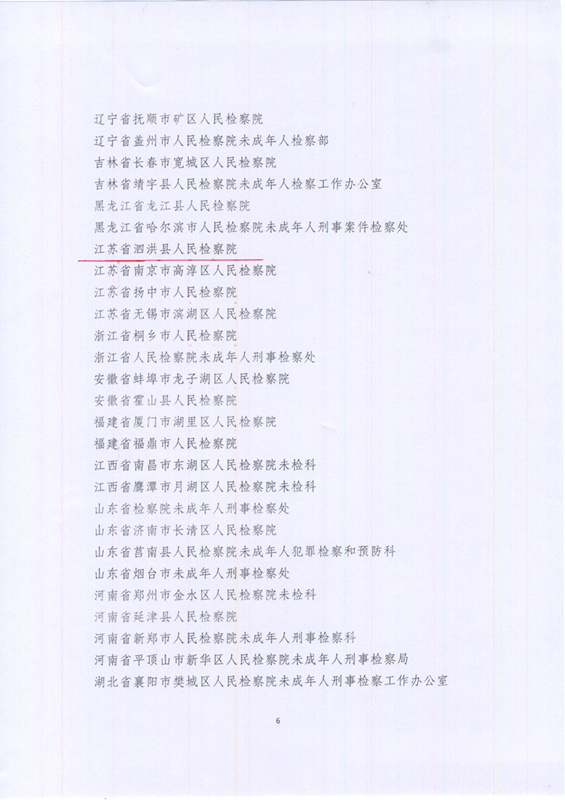 辽宁省抚顺市矿区人民检察院
辽宁省盖州市人民检察院未成年人检察部
吉林省长春市宽城区人民检察院
吉林省靖宇县人民检察院未成年人检察工作办公室
黑龙江省龙江县人民检察院
黑龙江省哈尔滨市人民检察院未成年人刑事案件检察处
江苏省泗洪县人民检察院
江苏省南京市高淳区人民检察院
江苏省扬中市人民检察院
江苏省无锡市滨湖区人民检察院
浙江省桐乡市人民检察院
浙江省人民检察院未成年人刑事检察处
安徽省蚌埠市龙子湖区人民检察院
安徽省霍山县人民检察院
福建省厦门市湖里区人民检察院
福建省福鼎市人民检察院
江西省南昌市东湖区人民检察院未检科
江西省鹰潭市月湖区人民检察院未检科
山东省检察院未成年人刑事检察处
山东省济南市长清区人民检察院
山东省莒南县人民检察院未成年人犯罪检察和预防科
山东省烟台市未成年人刑事检察处
河南省郑州市金水区人民检察院未检科
河南省延津县人民检察院
河南省新郑市人民检察院未成年人刑事检察科
河南省平顶山市新华区人民检察院未成年人刑事检察局
湖北省襄阳市樊城区人民检察院未成年人刑事检察工作办公室

6